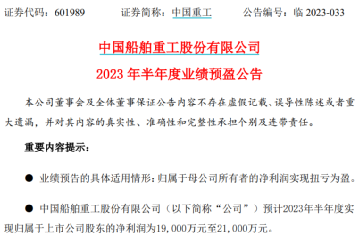 证券代码：601989　　　证券简称：中国重工　　　公告编号：临 2023-033

中国船舶重工股份有限公司

2023 年半年度业绩预盈公告

本公司董事会及全体董事保证公告内容不存在虚假记载、误导性陈述或者重大遗漏，并对其内容的真实性、准确性和完整性承担个别及连带责任。

重要内容提示：

● 业绩预告的具体适用情形：归属于母公司所有者的净利润实现扭亏为盈。

● 中国船舶重工股份有限公司（以下简称“公司”）预计2023年半年度实现归属于上市公司股东的净利润为19,000万元至21,000万元。